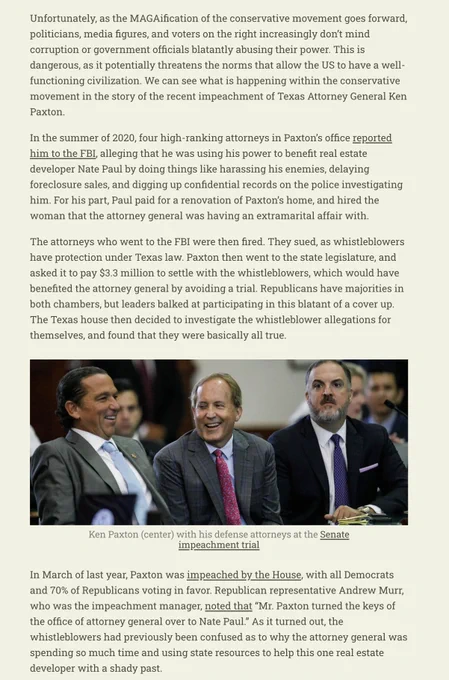 Unfortunately, as the MAGAification of the conservative movement goes forward, politicians, media figures, and voters on the right increasingly don't mind corruption or government officials blatantly abusing their power. This is dangerous, as it potentially threatens the norms that allow the US to have a well-functioning civilization. We can see what is happening within the conservative movement in the story of the recent impeachment of Texas Attorney General Ken Paxton.

In the summer of 2020, four high-ranking attorneys in Paxton's office reported him to the FBI, alleging that he was using his power to benefit real estate developer Nate Paul by doing things like harassing his enemies, delaying foreclosure sales, and digging up confidential records on the police investigating him. For his part, Paul paid for a renovation of Paxton's home, and hired the woman that the attorney general was having an extramarital affair with.

The attorneys who went to the FBI were then fired. They sued, as whistleblowers have protection under Texas law. Paxton then went to the state legislature, and asked it to pay $3.3 million to settle with the whistleblowers, which would have benefited the attorney general by avoiding a trial. Republicans have majorities in both chambers, but leaders balked at participating in this blatant of a cover up. The Texas house then decided to investigate the whistleblower allegations for themselves, and found that they were basically all true.

Ken Paxton (center) with his defense attorneys at the Senate impeachment trial

In March of last year, Paxton was impeached by the House, with all Democrats and 70% of Republicans voting in favor. Republican representative Andrew Murr, who was the impeachment manager, noted that "Mr. Paxton turned the keys of the office of attorney general over to Nate Paul." As it turned out, the whistleblowers had previously been confused as to why the attorney general was spending so much time and using state resources to help this one real estate developer with a shady past.